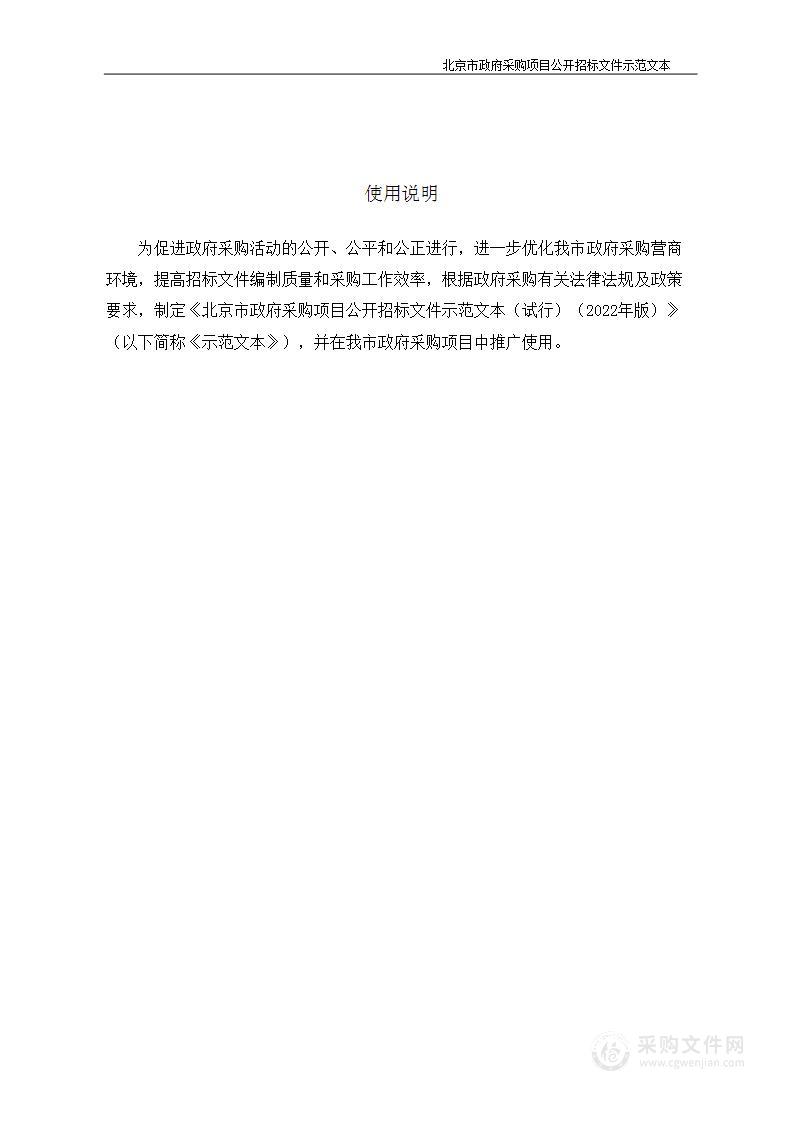 北京市政府采购项目公开招标文件示范文本

使用说明

为促进政府采购活动的公开、公平和公正进行，进一步优化我市政府采购营商环境，提高招标文件编制质量和采购工作效率，根据政府采购有关法律法规及政策要求，制定《北京市政府采购项目公开招标文件示范文本（试行）（2022年版）》（以下简称《示范文本》），并在我市政府采购项目中推广使用。

采购文件网
www.cgwenjian.com